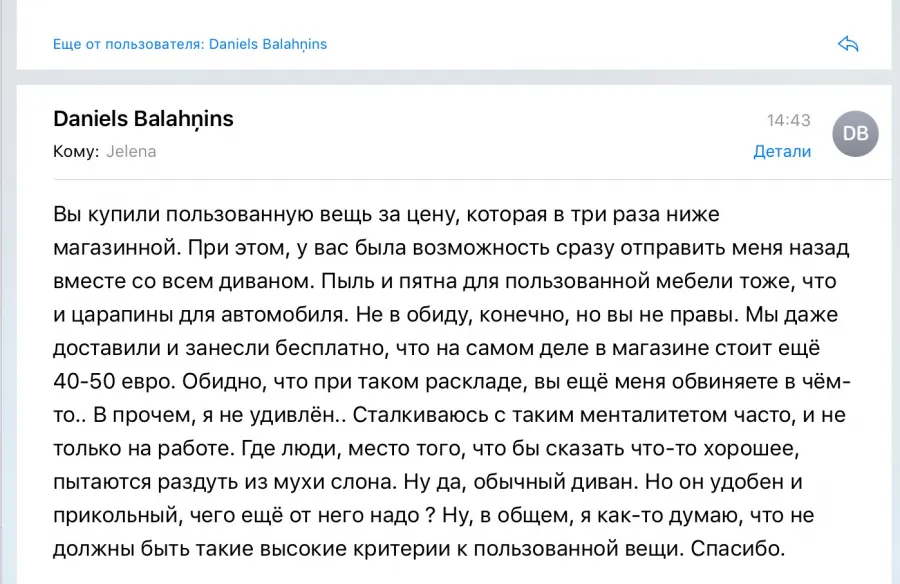 Еще от пользователя: Daniels Balahņins

Daniels Balahņins
14:43
DB
Кому: Jelena
Детали

Вы купили пользованную вещь за цену, которая в три раза ниже магазинной. При этом, у вас была возможность сразу отправить меня назад вместе со всем диваном. Пыль и пятна для пользованной мебели тоже, что и царапины для автомобиля. Не в обиду, конечно, но вы не правы. Мы даже доставили и занесли бесплатно, что на самом деле в магазине стоит ещё 40-50 евро. Обидно, что при таком раскладе, вы ещё меня обвиняете в чём-то.. В прочем, я не удивлён.. Сталкиваюсь с таким менталитетом часто, и не только на работе. Где люди, место того, что бы сказать что-то хорошее, пытаются раздуть из мухи слона. Ну да, обычный диван. Но он удобен и прикольный, чего ещё от него надо ? Ну, в общем, я как-то думаю, что не должны быть такие высокие критерии к пользованной вещи. Спасибо.